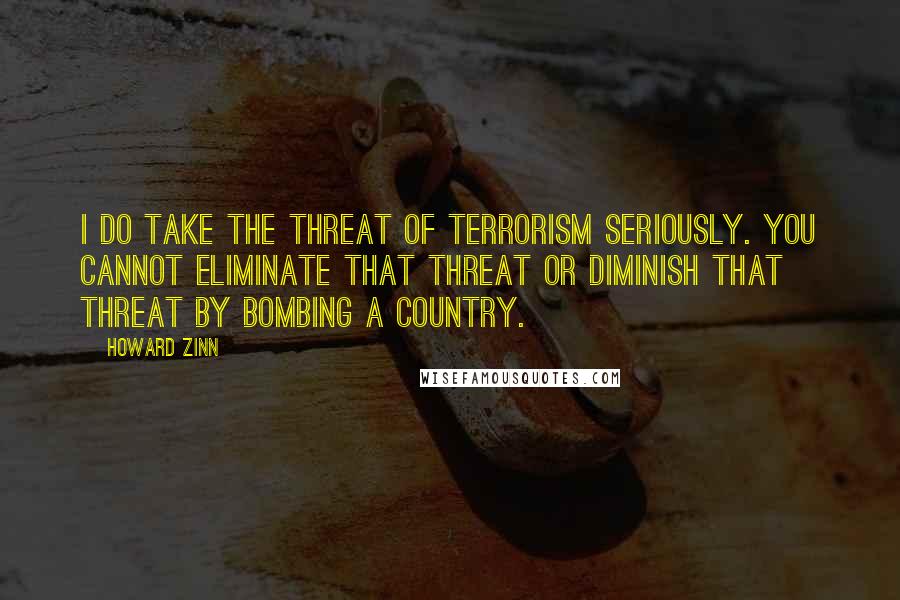 I DO TAKE THE THREAT OF TERRORISM SERIOUSLY. YOU CANNOT ELIMINATE THAT THREAT OR DIMINISH THAT THREAT BY BOMBING A COUNTRY.

HOWARD ZINN

WISEFAMOUSQUOTES.COM